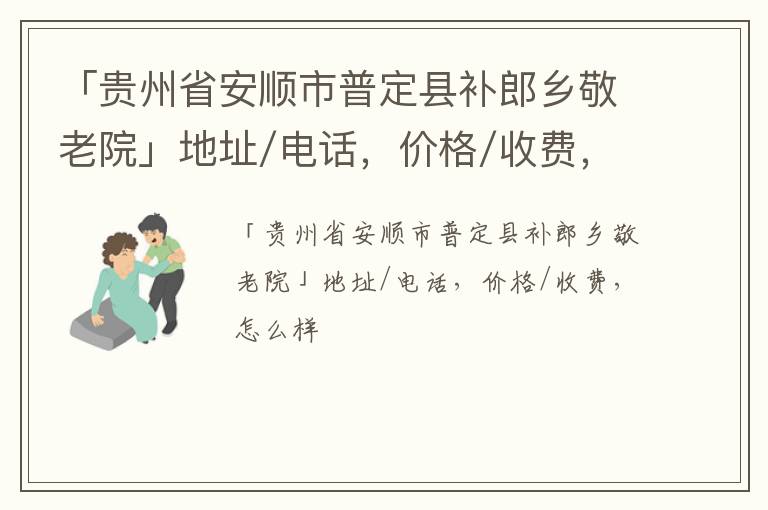 「贵州省安顺市普定县补郎乡敬老院」地址/电话，价格/收费，

「贵州省安顺市普定县补郎乡敬老院」地址/电话，价格/收费，怎么样